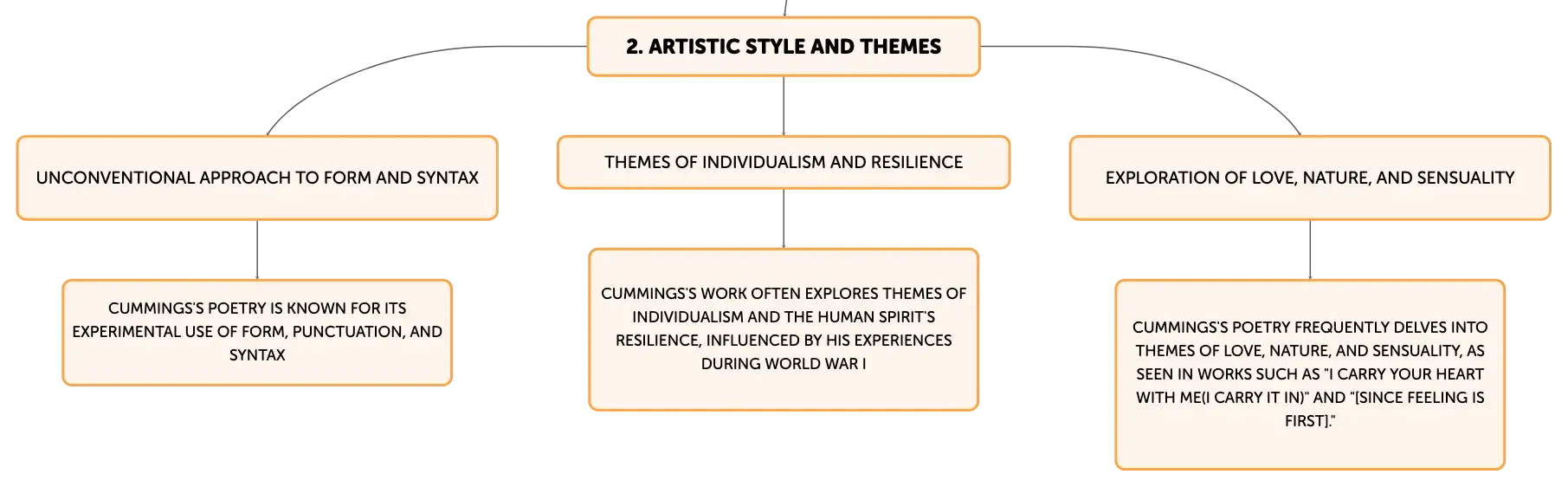 2. ARTISTIC STYLE AND THEMES

UNCONVENTIONAL APPROACH TO FORM AND SYNTAX

CUMMINGS'S POETRY IS KNOWN FOR ITS EXPERIMENTAL USE OF FORM, PUNCTUATION, AND SYNTAX

THEMES OF INDIVIDUALISM AND RESILIENCE

CUMMINGS'S WORK OFTEN EXPLORES THEMES OF INDIVIDUALISM AND THE HUMAN SPIRIT'S RESILIENCE, INFLUENCED BY HIS EXPERIENCES DURING WORLD WAR I

EXPLORATION OF LOVE, NATURE, AND SENSUALITY

CUMMINGS'S POETRY FREQUENTLY DELVES INTO THEMES OF LOVE, NATURE, AND SENSUALITY, AS SEEN IN WORKS SUCH AS "I CARRY YOUR HEART WITH ME(I CARRY IT IN)" AND "[SINCE FEELING IS FIRST]."